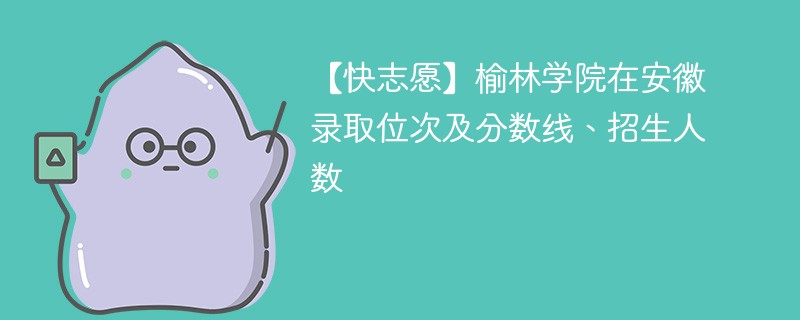 【快志愿】榆林学院在安徽录取位次及分数线、招生人数